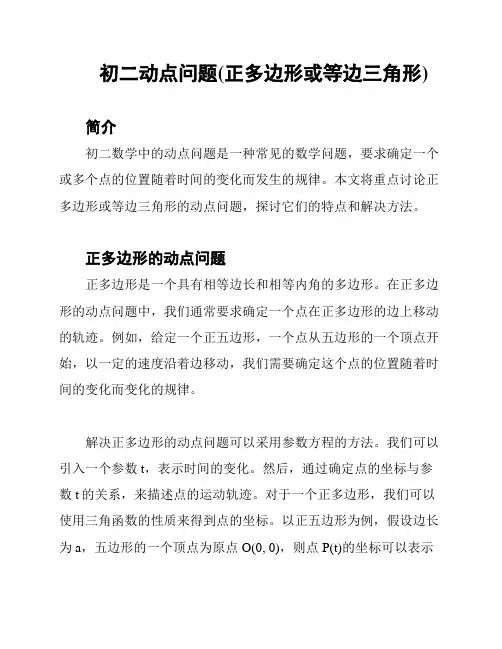 初二动点问题(正多边形或等边三角形)

简介

初二数学中的动点问题是一种常见的数学问题，要求确定一个或多个点的位置随着时间的变化而发生的规律。本文将重点讨论正多边形或等边三角形的动点问题，探讨它们的特点和解决方法。

正多边形的动点问题

正多边形是一个具有相等边长和相等内角的多边形。在正多边形的动点问题中，我们通常要求确定一个点在正多边形的边上移动的轨迹。例如，给定一个正五边形，一个点从五边形的一个顶点开始，以一定的速度沿着边移动，我们需要确定这个点的位置随着时间的变化而变化的规律。

解决正多边形的动点问题可以采用参数方程的方法。我们可以引入一个参数 t，表示时间的变化。然后，通过确定点的坐标与参数 t 的关系，来描述点的运动轨迹。对于一个正多边形，我们可以使用三角函数的性质来得到点的坐标。以正五边形为例，假设边长为 a，五边形的一个顶点为原点 O(0, 0)，则点 P(t)的坐标可以表示